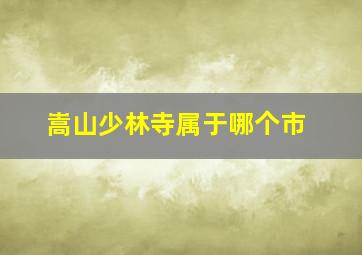 嵩山少林寺属于哪个市